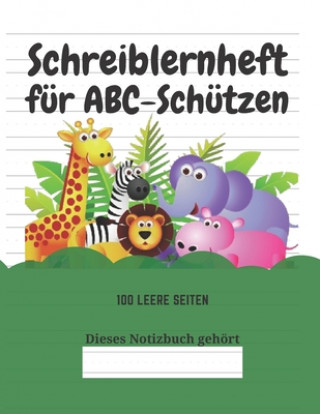 Schreiblernheft für ABC-Schützen

100 LEERE SEITEN

Dieses Notizbuch gehört